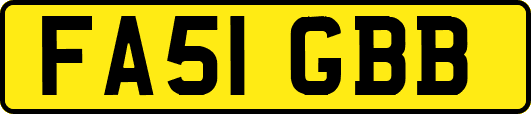 FA51 GBB